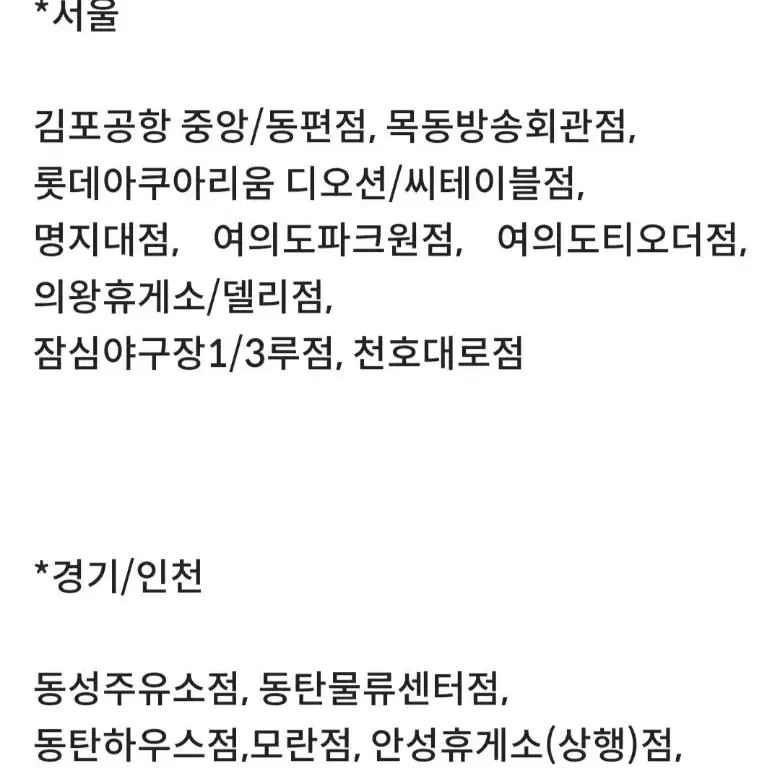 *서울

김포공항 중앙/동편점, 목동방송회관점, 롯데아쿠아리움 디오션/씨테이블점, 명지대점, 여의도파크원점, 여의도티오더점, 의왕휴게소/델리점, 잠심야구장1/3루점, 천호대로점

*경기/인천

동성주유소점, 동탄물류센터점, 동탄하우스점,모란점, 안성휴게소(상행)점,